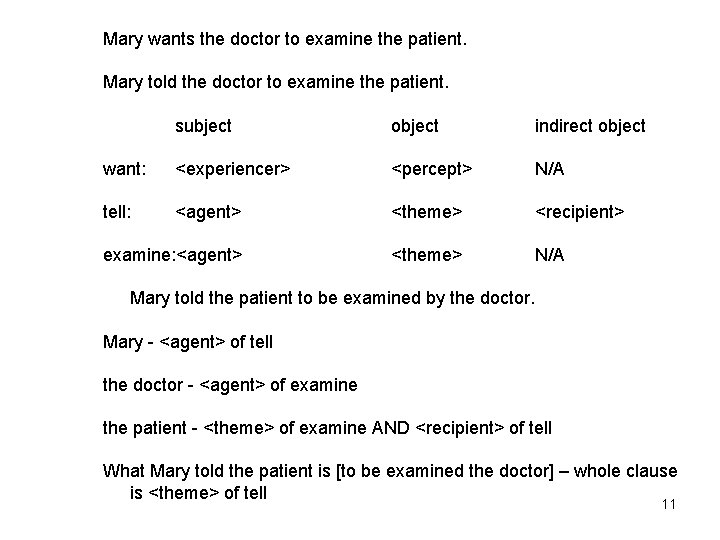 Mary wants the doctor to examine the patient.

Mary told the doctor to examine the patient.

| | subject | object | indirect object |
|---|---|---|---|
| want: | <experiencer> | <percept> | N/A |
| tell: | <agent> | <theme> | <recipient> |
| examine: | <agent> | <theme> | N/A |

Mary told the patient to be examined by the doctor.

Mary - <agent> of tell

the doctor - <agent> of examine

the patient - <theme> of examine AND <recipient> of tell

What Mary told the patient is [to be examined the doctor] – whole clause is <theme> of tell

11